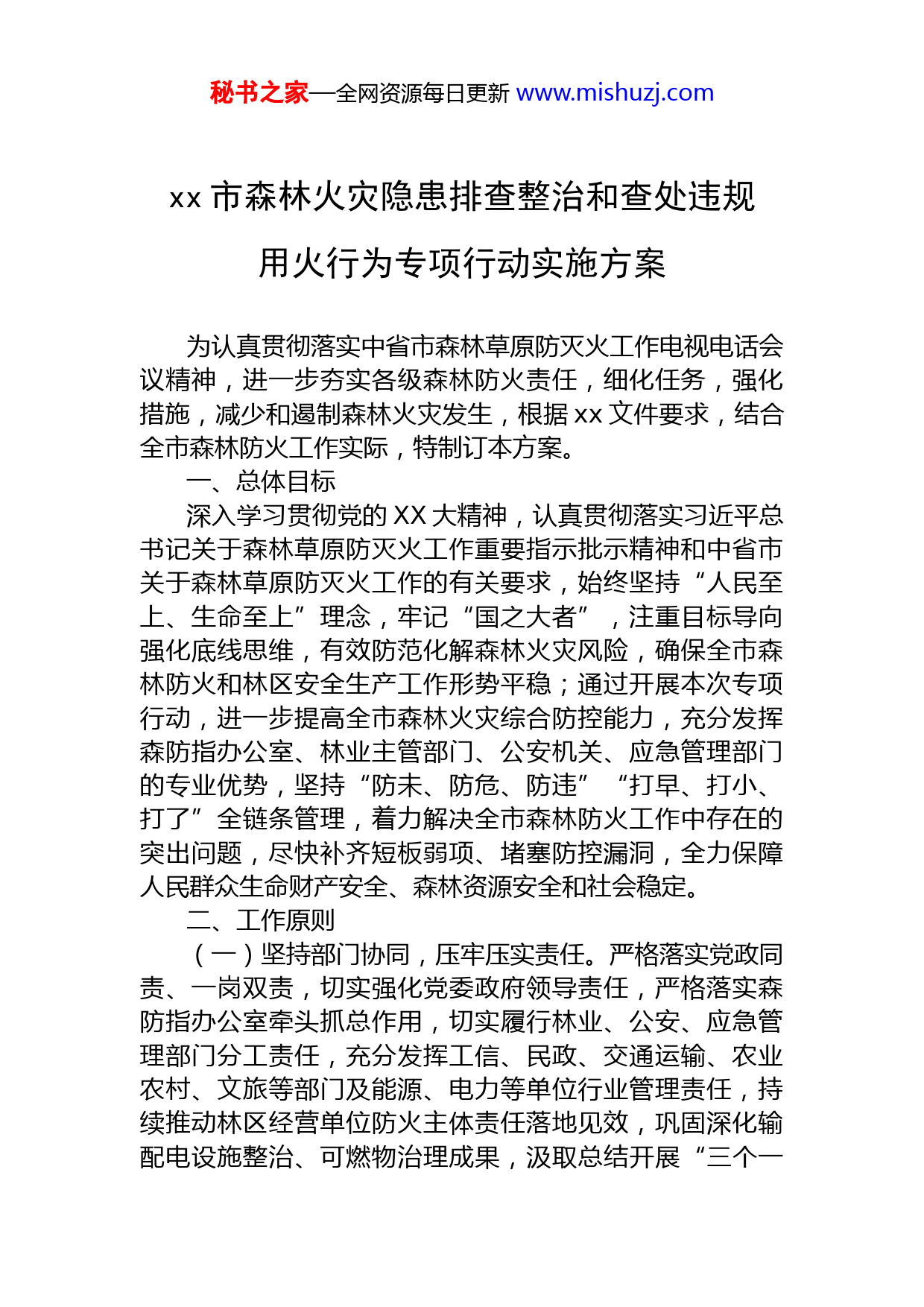 秘书之家—全网资源每日更新 www.mishuzj.com

xx 市森林火灾隐患排查整治和查处违规用火行为专项行动实施方案

为认真贯彻落实中省市森林草原防灭火工作电视电话会议精神，进一步夯实各级森林防火责任，细化任务，强化措施，减少和遏制森林火灾发生，根据 xx 文件要求，结合全市森林防火工作实际，特制订本方案。

一、总体目标

深入学习贯彻党的 XX 大精神，认真贯彻落实习近平总书记关于森林草原防灭火工作重要指示批示精神和中省市关于森林草原防灭火工作的有关要求，始终坚持“人民至上、生命至上”理念，牢记“国之大者”，注重目标导向强化底线思维，有效防范化解森林火灾风险，确保全市森林防火和林区安全生产工作形势平稳；通过开展本次专项行动，进一步提高全市森林火灾综合防控能力，充分发挥森防指办公室、林业主管部门、公安机关、应急管理部门的专业优势，坚持“防未、防危、防违”“打早、打小、打了”全链条管理，着力解决全市森林防火工作中存在的突出问题，尽快补齐短板弱项、堵塞防控漏洞，全力保障人民群众生命财产安全、森林资源安全和社会稳定。

二、工作原则

（一）坚持部门协同，压牢压实责任。严格落实党政同责、一岗双责，切实强化党委政府领导责任，严格落实森防指办公室牵头抓总作用，切实履行林业、公安、应急管理部门分工责任，充分发挥工信、民政、交通运输、农业农村、文旅等部门及能源、电力等单位行业管理责任，持续推动林区经营单位防火主体责任落地见效，巩固深化输配电设施整治、可燃物治理成果，汲取总结开展“三个一